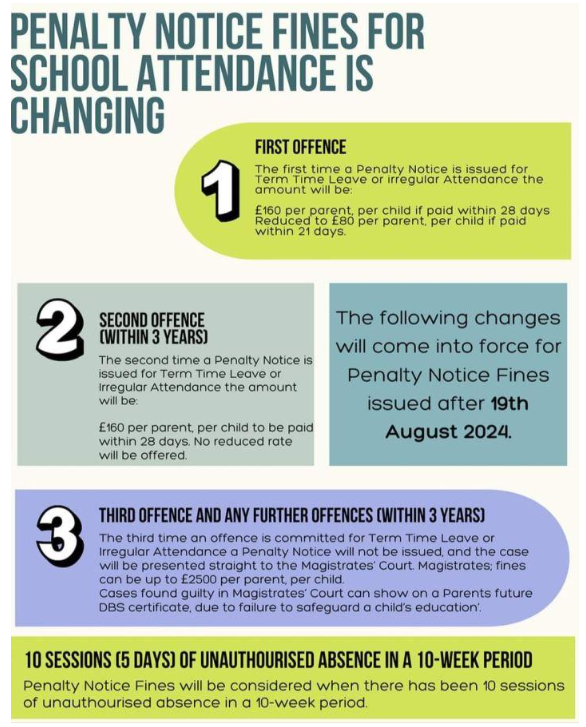 PENALTY NOTICE FINES FOR SCHOOL ATTENDANCE IS CHANGING

1

FIRST OFFENCE

The first time a Penalty Notice is issued for Term Time Leave or irregular Attendance the amount will be:

£160 per parent, per child if paid within 28 days Reduced to £80 per parent, per child if paid within 21 days.

2

SECOND OFFENCE (WITHIN 3 YEARS)

The second time a Penalty Notice is issued for Term Time Leave or Irregular Attendance the amount will be:

£160 per parent, per child to be paid within 28 days. No reduced rate will be offered.

The following changes will come into force for Penalty Notice Fines issued after 19th August 2024.

3

THIRD OFFENCE AND ANY FURTHER OFFENCES (WITHIN 3 YEARS)

The third time an offence is committed for Term Time Leave or Irregular Attendance a Penalty Notice will not be issued, and the case will be presented straight to the Magistrates' Court. Magistrates; fines can be up to £2500 per parent, per child.
Cases found guilty in Magistrates' Court can show on a Parents future DBS certificate, due to failure to safeguard a child's education'.

10 SESSIONS (5 DAYS) OF UNAUTHOURISED ABSENCE IN A 10-WEEK PERIOD

Penalty Notice Fines will be considered when there has been 10 sessions of unauthourised absence in a 10-week period.